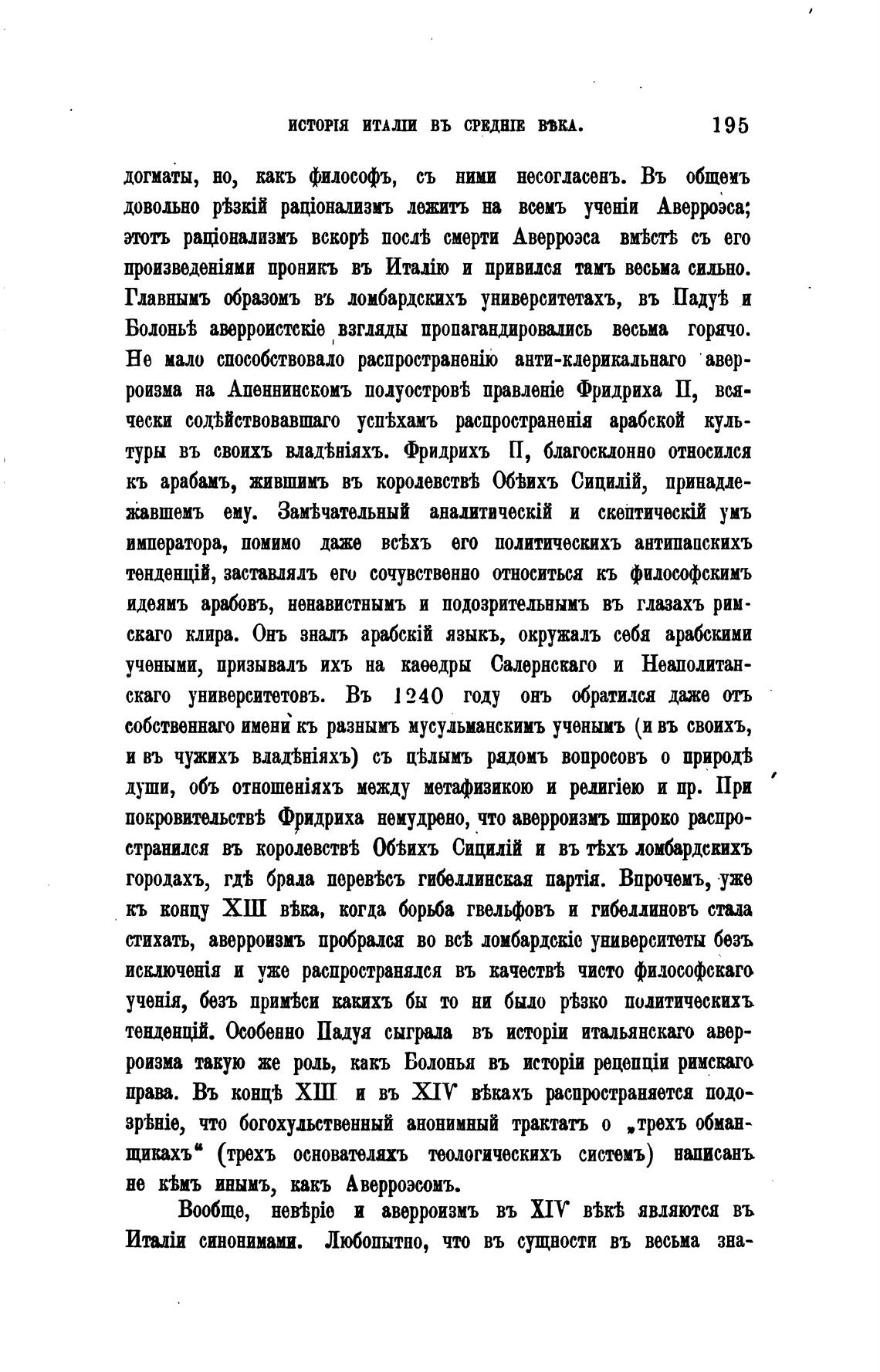 ИСТОРІЯ ИТАЛІИ ВЪ СРЕДНІЕ ВѢКА. 195

догматы, но, какъ философъ, съ ними несогласенъ. Въ общемъ довольно рѣзкій раціонализмъ лежитъ на всемъ ученіи Аверроэса; этотъ раціонализмъ вскорѣ послѣ смерти Аверроэса вмѣстѣ съ его произведеніями проникъ въ Италію и привился тамъ весьма сильно. Главнымъ образомъ въ ломбардскихъ университетахъ, въ Падуѣ и Болоньѣ аверроистскіе взгляды пропагандировались весьма горячо. Не мало способствовало распространенію анти-клерикальнаго аверроизма на Апеннинскомъ полуостровѣ правленіе Фридриха II, всячески содѣйствовавшаго успѣхамъ распространенія арабской культуры въ своихъ владѣніяхъ. Фридрихъ II, благосклонно относился къ арабамъ, жившимъ въ королевствѣ Обѣихъ Сицилій, принадлежавшемъ ему. Замѣчательный аналитическій и скептическій умъ императора, помимо даже всѣхъ его политическихъ антипапскихъ тенденцій, заставлялъ его сочувственно относиться къ философскимъ идеямъ арабовъ, ненавистнымъ и подозрительнымъ въ глазахъ римскаго клира. Онъ зналъ арабскій языкъ, окружалъ себя арабскими учеными, призывалъ ихъ на каѳедры Салернскаго и Неаполитанскаго университетовъ. Въ 1240 году онъ обратился даже отъ собственнаго имени къ разнымъ мусульманскимъ ученымъ (и въ своихъ, и въ чужихъ владѣніяхъ) съ цѣлымъ рядомъ вопросовъ о природѣ души, объ отношеніяхъ между метафизикою и религіею и пр. При покровительствѣ Фридриха немудрено, что аверроизмъ широко распространился въ королевствѣ Обѣихъ Сицилій и въ тѣхъ ломбардскихъ городахъ, гдѣ брала перевѣсъ гибеллинская партія. Впрочемъ, уже къ концу XIII вѣка, когда борьба гвельфовъ и гибеллиновъ стала стихать, аверроизмъ пробрался во всѣ ломбардскіе университеты безъ исключенія и уже распространялся въ качествѣ чисто философскаго ученія, безъ примѣси какихъ бы то ни было рѣзко политическихъ тенденцій. Особенно Падуя сыграла въ исторіи итальянскаго аверроизма такую же роль, какъ Болонья въ исторіи рецепціи римскаго права. Въ концѣ XIII и въ XIV вѣкахъ распространяется подозрѣніе, что богохульственный анонимный трактатъ о „трехъ обманщикахъ“ (трехъ основателяхъ теологическихъ системъ) написанъ не кѣмъ инымъ, какъ Аверроэсомъ.

Вообще, невѣріе и аверроизмъ въ XIV вѣкѣ являются въ Италіи синонимами. Любопытно, что въ сущности въ весьма зна-